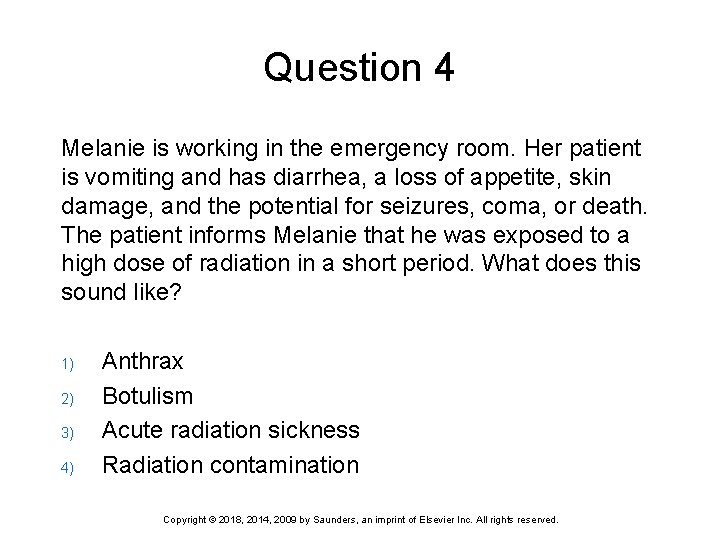 Question 4

Melanie is working in the emergency room. Her patient is vomiting and has diarrhea, a loss of appetite, skin damage, and the potential for seizures, coma, or death. The patient informs Melanie that he was exposed to a high dose of radiation in a short period. What does this sound like?

1) Anthrax
2) Botulism
3) Acute radiation sickness
4) Radiation contamination

Copyright © 2018, 2014, 2009 by Saunders, an imprint of Elsevier Inc. All rights reserved.